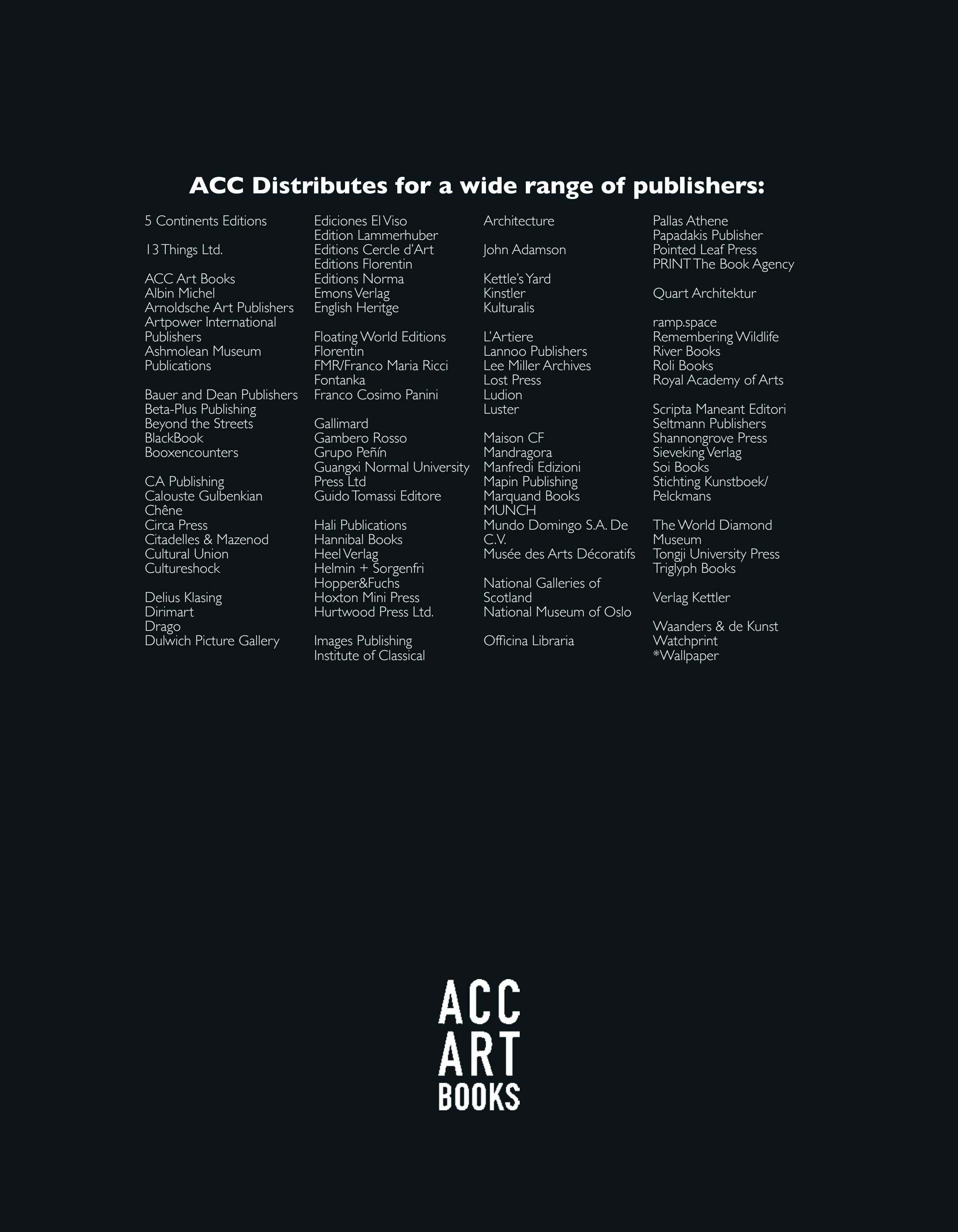 ACC Distributes for a wide range of publishers:

5 Continents Editions

13 Things Ltd.

ACC Art Books
Albin Michel
Arnoldsche Art Publishers
Artpower International Publishers
Ashmolean Museum Publications

Bauer and Dean Publishers
Beta-Plus Publishing
Beyond the Streets
BlackBook
Booxencounters

CA Publishing
Calouste Gulbenkian
Chêne
Circa Press
Citadelles & Mazenod
Cultural Union
Cultureshock

Delius Klasing
Dirimart
Drago
Dulwich Picture Gallery

Ediciones El Viso
Edition Lammerhuber
Editions Cercle d'Art
Editions Florentin
Editions Norma
Emons Verlag
English Heritge

Floating World Editions
Florentin
FMR/Franco Maria Ricci
Fontanka
Franco Cosimo Panini

Gallimard
Gambero Rosso
Grupo Peñín
Guangxi Normal University Press Ltd
Guido Tomassi Editore

Hali Publications
Hannibal Books
Heel Verlag
Helmin + Sorgenfri
Hopper&Fuchs
Hoxton Mini Press
Hurtwood Press Ltd.

Images Publishing
Institute of Classical

Architecture

John Adamson

Kettle's Yard
Kinstler
Kulturalis

L'Artiere
Lannoo Publishers
Lee Miller Archives
Lost Press
Ludion
Luster

Maison CF
Mandragora
Manfredi Edizioni
Mapin Publishing
Marquand Books
MUNCH
Mundo Domingo S.A. De C.V.
Musée des Arts Décoratifs

National Galleries of Scotland
National Museum of Oslo

Officina Libraria

Pallas Athene
Papadakis Publisher
Pointed Leaf Press
PRINT The Book Agency

Quart Architektur

ramp.space
Remembering Wildlife
River Books
Roli Books
Royal Academy of Arts

Scripta Maneant Editori
Seltmann Publishers
Shannongrove Press
Sieveking Verlag
Soi Books
Stichting Kunstboek/ Pelckmans

The World Diamond Museum
Tongji University Press
Triglyph Books

Verlag Kettler

Waanders & de Kunst
Watchprint
*Wallpaper

ACC
ART
BOOKS